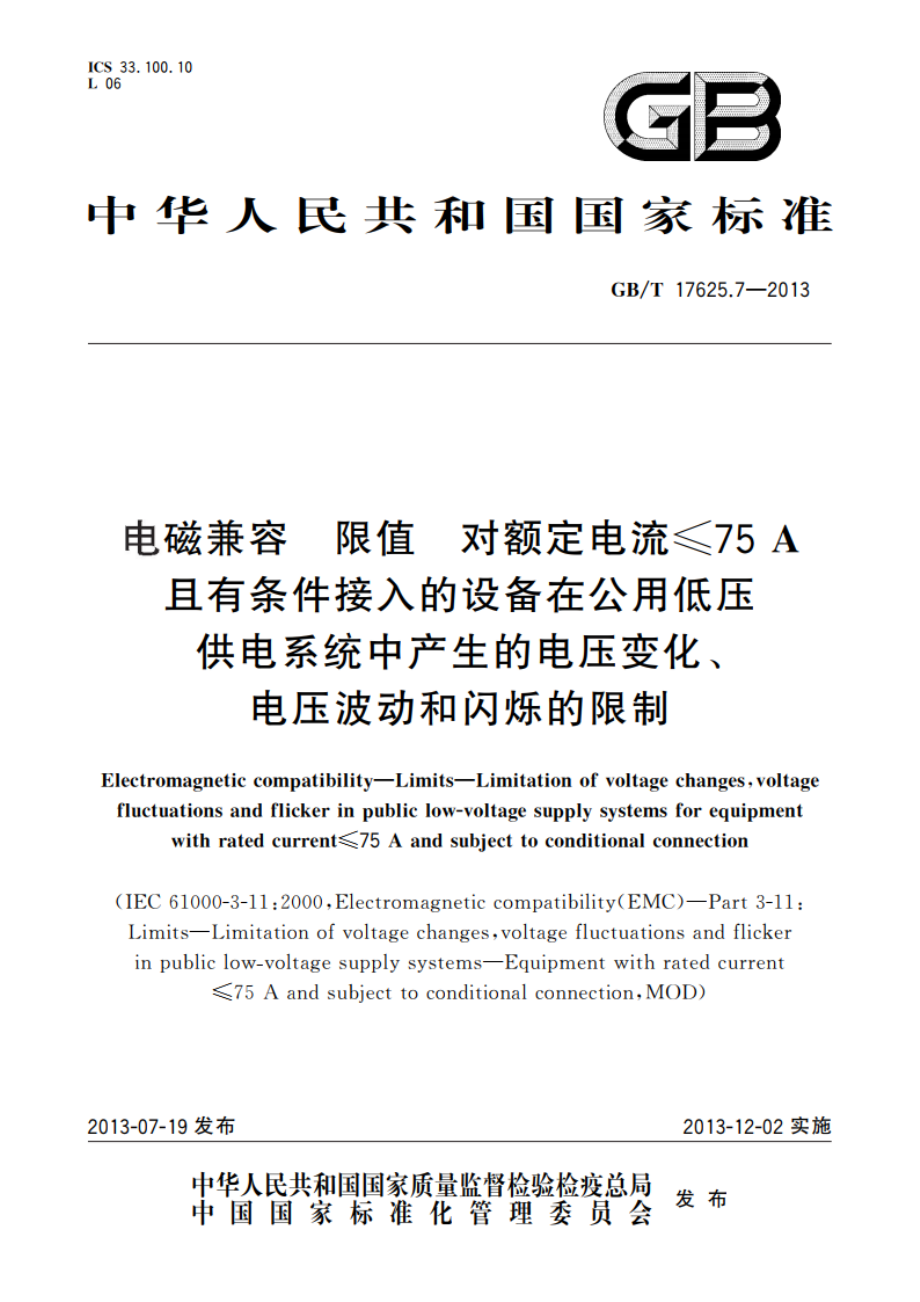 ICS 33.100.10
L 06

GB

中华人民共和国国家标准

GB/T 17625.7—2013

电磁兼容 限值 对额定电流≤75 A 且有条件接入的设备在公用低压供电系统中产生的电压变化、电压波动和闪烁的限制

Electromagnetic compatibility—Limits—Limitation of voltage changes, voltage fluctuations and flicker in public low-voltage supply systems for equipment with rated current≤75 A and subject to conditional connection

(IEC 61000-3-11:2000, Electromagnetic compatibility(EMC)—Part 3-11: Limits—Limitation of voltage changes, voltage fluctuations and flicker in public low-voltage supply systems—Equipment with rated current ≤75 A and subject to conditional connection, MOD)

2013-07-19 发布

2013-12-02 实施

中华人民共和国国家质量监督检验检疫总局
中国国家标准化管理委员会
发布